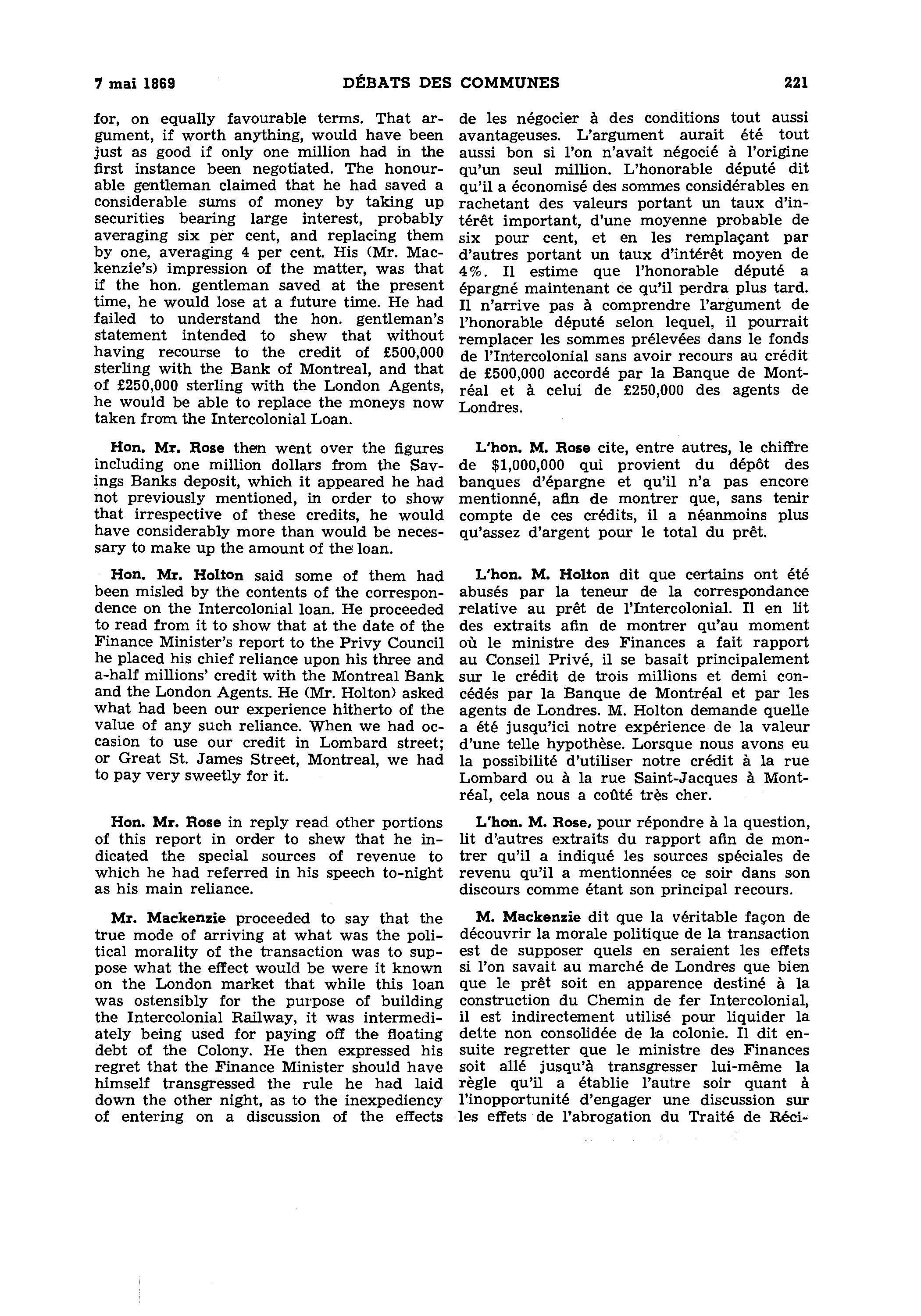 7 mai 1869 DÉBATS DES COMMUNES 221

for, on equally favourable terms. That argument, if worth anything, would have been just as good if only one million had in the first instance been negotiated. The honourable gentleman claimed that he had saved a considerable sums of money by taking up securities bearing large interest, probably averaging six per cent, and replacing them by one, averaging 4 per cent. His (Mr. Mackenzie's) impression of the matter, was that if the hon. gentleman saved at the present time, he would lose at a future time. He had failed to understand the hon. gentleman's statement intended to shew that without having recourse to the credit of £500,000 sterling with the Bank of Montreal, and that of £250,000 sterling with the London Agents, he would be able to replace the moneys now taken from the Intercolonial Loan.

Hon. Mr. Rose then went over the figures including one million dollars from the Savings Banks deposit, which it appeared he had not previously mentioned, in order to show that irrespective of these credits, he would have considerably more than would be necessary to make up the amount of the loan.

Hon. Mr. Holton said some of them had been misled by the contents of the correspondence on the Intercolonial loan. He proceeded to read from it to show that at the date of the Finance Minister's report to the Privy Council he placed his chief reliance upon his three and a-half millions' credit with the Montreal Bank and the London Agents. He (Mr. Holton) asked what had been our experience hitherto of the value of any such reliance. When we had occasion to use our credit in Lombard street; or Great St. James Street, Montreal, we had to pay very sweetly for it.

Hon. Mr. Rose in reply read other portions of this report in order to shew that he indicated the special sources of revenue to which he had referred in his speech to-night as his main reliance.

Mr. Mackenzie proceeded to say that the true mode of arriving at what was the political morality of the transaction was to suppose what the effect would be were it known on the London market that while this loan was ostensibly for the purpose of building the Intercolonial Railway, it was intermediately being used for paying off the floating debt of the Colony. He then expressed his regret that the Finance Minister should have himself transgressed the rule he had laid down the other night, as to the inexpediency of entering on a discussion of the effects

de les négocier à des conditions tout aussi avantageuses. L'argument aurait été tout aussi bon si l'on n'avait négocié à l'origine qu'un seul million. L'honorable député dit qu'il a économisé des sommes considérables en rachetant des valeurs portant un taux d'intérêt important, d'une moyenne probable de six pour cent, et en les remplaçant par d'autres portant un taux d'intérêt moyen de 4%. Il estime que l'honorable député a épargné maintenant ce qu'il perdra plus tard. Il n'arrive pas à comprendre l'argument de l'honorable député selon lequel, il pourrait remplacer les sommes prélevées dans le fonds de l'Intercolonial sans avoir recours au crédit de £500,000 accordé par la Banque de Montréal et à celui de £250,000 des agents de Londres.

L'hon. M. Rose cite, entre autres, le chiffre de $1,000,000 qui provient du dépôt des banques d'épargne et qu'il n'a pas encore mentionné, afin de montrer que, sans tenir compte de ces crédits, il a néanmoins plus qu'assez d'argent pour le total du prêt.

L'hon. M. Holton dit que certains ont été abusés par la teneur de la correspondance relative au prêt de l'Intercolonial. Il en lit des extraits afin de montrer qu'au moment où le ministre des Finances a fait rapport au Conseil Privé, il se basait principalement sur le crédit de trois millions et demi concédés par la Banque de Montréal et par les agents de Londres. M. Holton demande quelle a été jusqu'ici notre expérience de la valeur d'une telle hypothèse. Lorsque nous avons eu la possibilité d'utiliser notre crédit à la rue Lombard ou à la rue Saint-Jacques à Montréal, cela nous a coûté très cher.

L'hon. M. Rose, pour répondre à la question, lit d'autres extraits du rapport afin de montrer qu'il a indiqué les sources spéciales de revenu qu'il a mentionnées ce soir dans son discours comme étant son principal recours.

M. Mackenzie dit que la véritable façon de découvrir la morale politique de la transaction est de supposer quels en seraient les effets si l'on savait au marché de Londres que bien que le prêt soit en apparence destiné à la construction du Chemin de fer Intercolonial, il est indirectement utilisé pour liquider la dette non consolidée de la colonie. Il dit ensuite regretter que le ministre des Finances soit allé jusqu'à transgresser lui-même la règle qu'il a établie l'autre soir quant à l'inopportunité d'engager une discussion sur les effets de l'abrogation du Traité de Réci-